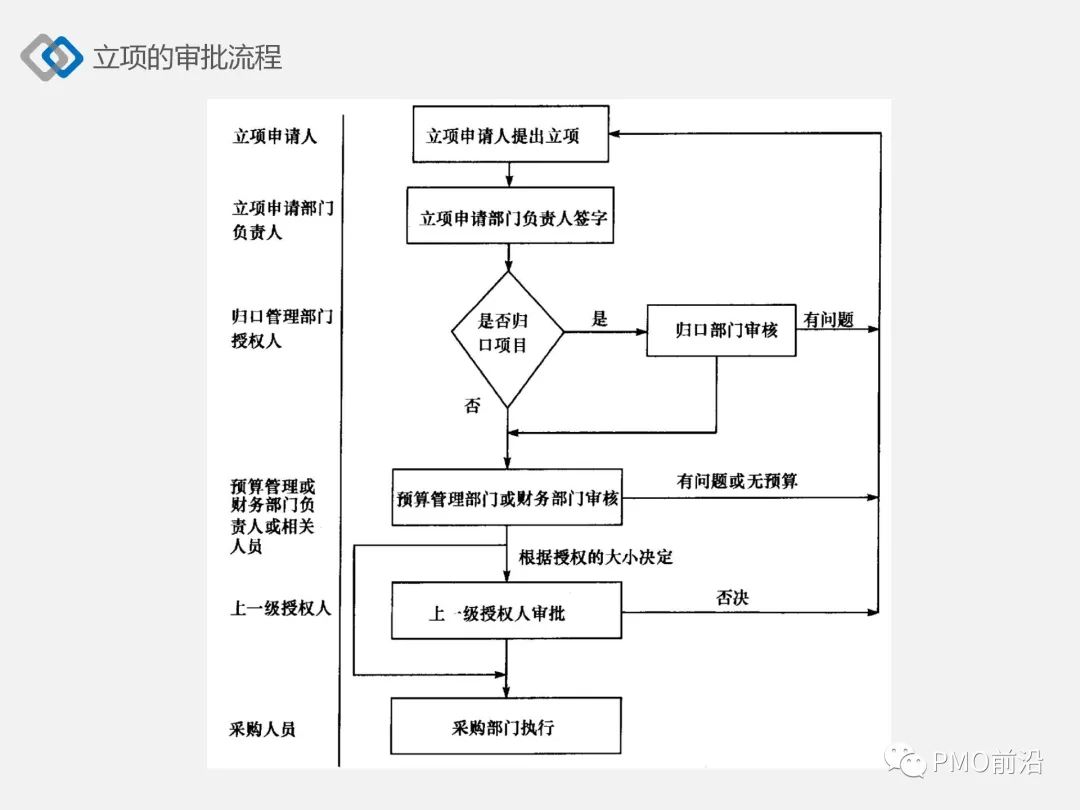 立项的审批流程

立项申请人

立项申请部门负责人

归口管理部门授权人

预算管理或财务部门负责人或相关人员

上一级授权人

采购人员

立项申请人提出立项

立项申请部门负责人签字

是否归口项目

是

归口部门审核

有问题

否

预算管理部门或财务部门审核

有问题或无预算

根据授权的大小决定

上一级授权人审批

否决

采购部门执行

PMO前沿